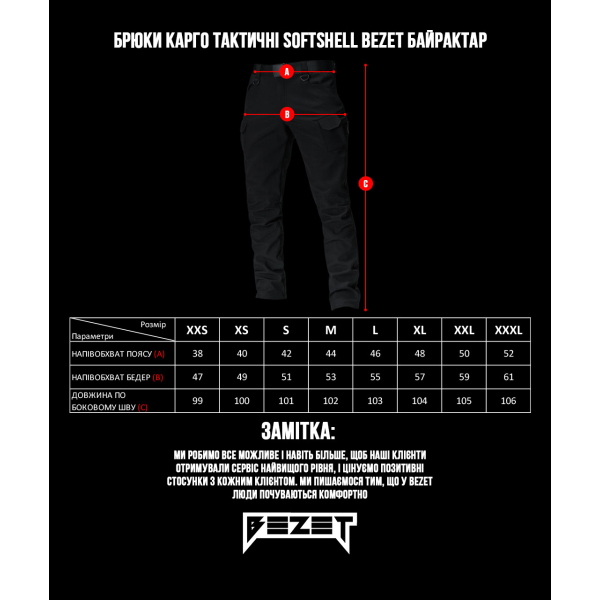 БРЮКИ КАРГО ТАКТИЧНІ SOFTSHELL BEZET БАЙРАКТАР

A

B

C

| Розмір / Параметри | XXS | XS | S | M | L | XL | XXL | XXXL |
|---|---|---|---|---|---|---|---|---|
| НАПІВОБХВАТ ПОЯСУ (A) | 38 | 40 | 42 | 44 | 46 | 48 | 50 | 52 |
| НАПІВОБХВАТ БЕДЕР (B) | 47 | 49 | 51 | 53 | 55 | 57 | 59 | 61 |
| ДОВЖИНА ПО БОКОВОМУ ШВУ (C) | 99 | 100 | 101 | 102 | 103 | 104 | 105 | 106 |

ЗАМІТКА:

МИ РОБИМО ВСЕ МОЖЛИВЕ І НАВІТЬ БІЛЬШЕ, ЩОБ НАШІ КЛІЄНТИ ОТРИМУВАЛИ СЕРВІС НАЙВИЩОГО РІВНЯ, І ЦІНУЄМО ПОЗИТИВНІ СТОСУНКИ З КОЖНИМ КЛІЄНТОМ. МИ ПИШАЄМОСЯ ТИМ, ЩО У BEZET ЛЮДИ ПОЧУВАЮТЬСЯ КОМФОРТНО

BEZET